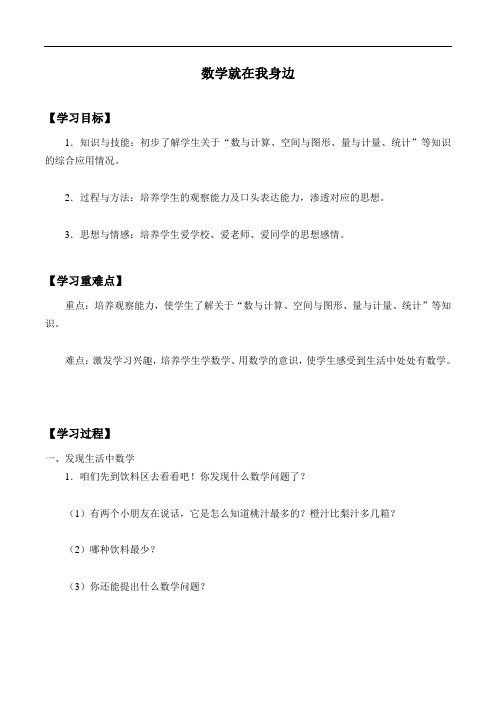 数学就在我身边

【学习目标】

1．知识与技能：初步了解学生关于“数与计算、空间与图形、量与计量、统计”等知识的综合应用情况。

2．过程与方法：培养学生的观察能力及口头表达能力，渗透对应的思想。

3．思想与情感：培养学生爱学校、爱老师、爱同学的思想感情。

【学习重难点】

重点：培养观察能力，使学生了解关于“数与计算、空间与图形、量与计量、统计”等知识。

难点：激发学习兴趣，培养学生学数学、用数学的意识，使学生感受到生活中处处有数学。

【学习过程】

一、发现生活中数学

1．咱们先到饮料区去看看吧！你发现什么数学问题了？

（1）有两个小朋友在说话，它是怎么知道桃汁最多的？橙汁比梨汁多几箱？

（2）哪种饮料最少？

（3）你还能提出什么数学问题？